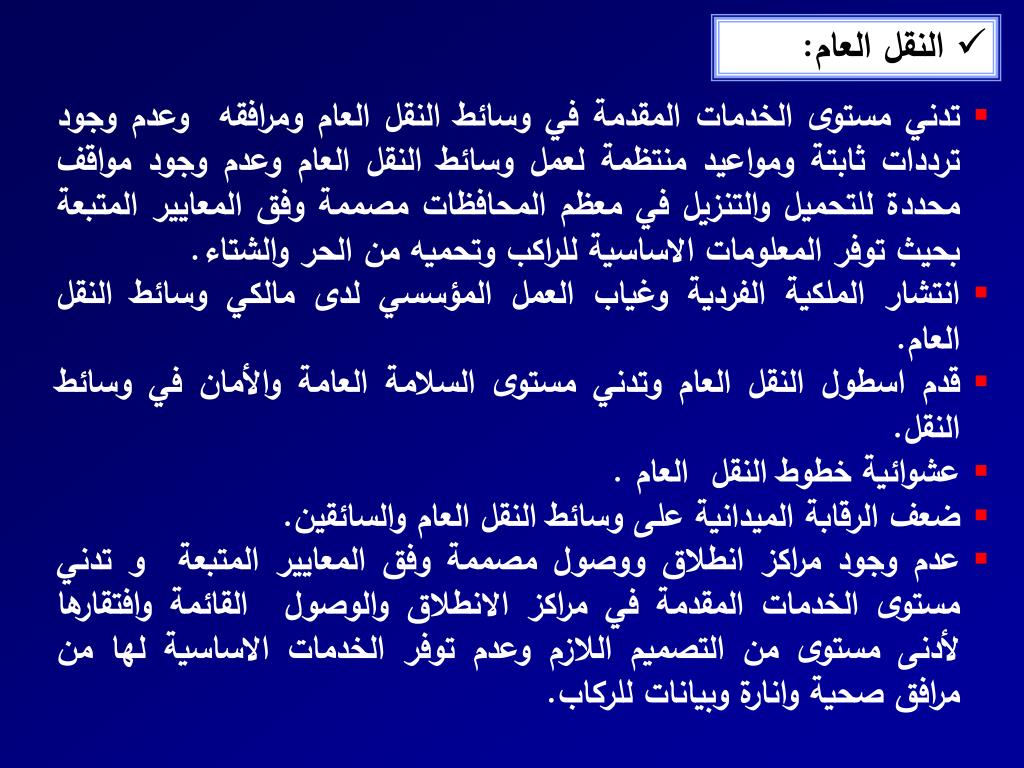 ✓ النقل العام:

▪ تدني مستوى الخدمات المقدمة في وسائط النقل العام ومرافقه وعدم وجود ترددات ثابتة ومواعيد منتظمة لعمل وسائط النقل العام وعدم وجود مواقف محددة للتحميل والتنزيل في معظم المحافظات مصممة وفق المعايير المتبعة بحيث توفر المعلومات الاساسية للراكب وتحميه من الحر والشتاء.

▪ انتشار الملكية الفردية وغياب العمل المؤسسي لدى مالكي وسائط النقل العام.

▪ قدم اسطول النقل العام وتدني مستوى السلامة العامة والأمان في وسائط النقل.

▪ عشوائية خطوط النقل العام .

▪ ضعف الرقابة الميدانية على وسائط النقل العام والسائقين.

▪ عدم وجود مراكز انطلاق ووصول مصممة وفق المعايير المتبعة و تدني مستوى الخدمات المقدمة في مراكز الانطلاق والوصول القائمة وافتقارها لأدنى مستوى من التصميم اللازم وعدم توفر الخدمات الاساسية لها من مرافق صحية وانارة وبيانات للركاب.